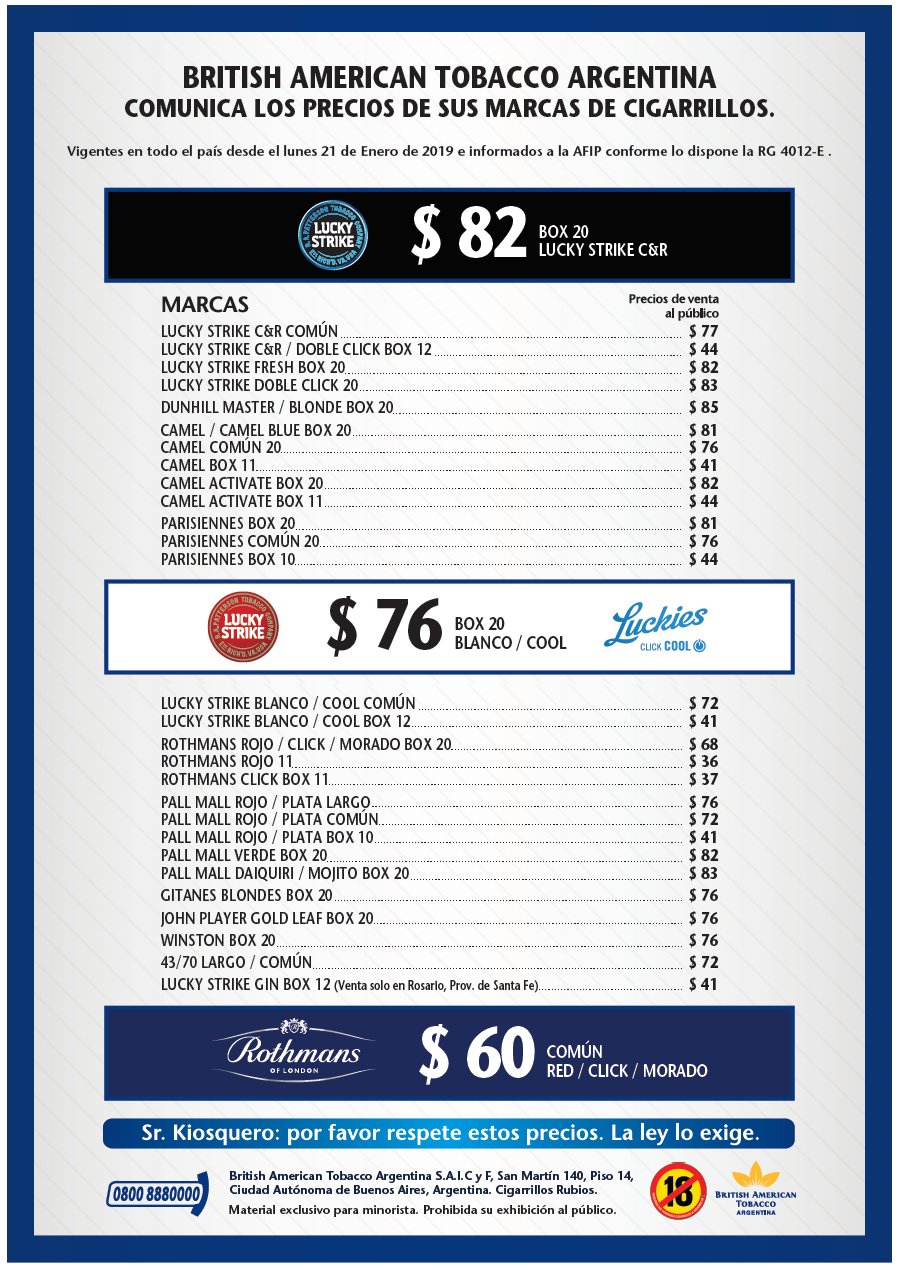 BRITISH AMERICAN TOBACCO ARGENTINA
COMUNICA LOS PRECIOS DE SUS MARCAS DE CIGARRILLOS.

Vigentes en todo el país desde el lunes 21 de Enero de 2019 e informados a la AFIP conforme lo dispone la RG 4012-E .

LUCKY STRIKE
$ 82 BOX 20 LUCKY STRIKE C&R

| MARCAS | Precios de venta al público |
|---|---|
| LUCKY STRIKE C&R COMÚN | $ 77 |
| LUCKY STRIKE C&R / DOBLE CLICK BOX 12 | $ 44 |
| LUCKY STRIKE FRESH BOX 20 | $ 82 |
| LUCKY STRIKE DOBLE CLICK 20 | $ 83 |
| DUNHILL MASTER / BLONDE BOX 20 | $ 85 |
| CAMEL / CAMEL BLUE BOX 20 | $ 81 |
| CAMEL COMÚN 20 | $ 76 |
| CAMEL BOX 11 | $ 41 |
| CAMEL ACTIVATE BOX 20 | $ 82 |
| CAMEL ACTIVATE BOX 11 | $ 44 |
| PARISIENNES BOX 20 | $ 81 |
| PARISIENNES COMÚN 20 | $ 76 |
| PARISIENNES BOX 10 | $ 44 |

LUCKY STRIKE
$ 76 BOX 20 BLANCO / COOL
Luckies CLICK COOL

| | |
|---|---|
| LUCKY STRIKE BLANCO / COOL COMÚN | $ 72 |
| LUCKY STRIKE BLANCO / COOL BOX 12 | $ 41 |
| ROTHMANS ROJO / CLICK / MORADO BOX 20 | $ 68 |
| ROTHMANS ROJO 11 | $ 36 |
| ROTHMANS CLICK BOX 11 | $ 37 |
| PALL MALL ROJO / PLATA LARGO | $ 76 |
| PALL MALL ROJO / PLATA COMÚN | $ 72 |
| PALL MALL ROJO / PLATA BOX 10 | $ 41 |
| PALL MALL VERDE BOX 20 | $ 82 |
| PALL MALL DAIQUIRI / MOJITO BOX 20 | $ 83 |
| GITANES BLONDES BOX 20 | $ 76 |
| JOHN PLAYER GOLD LEAF BOX 20 | $ 76 |
| WINSTON BOX 20 | $ 76 |
| 43/70 LARGO / COMÚN | $ 72 |
| LUCKY STRIKE GIN BOX 12 (Venta solo en Rosario, Prov. de Santa Fe) | $ 41 |

Rothmans OF LONDON
$ 60 COMÚN RED / CLICK / MORADO

Sr. Kiosquero: por favor respete estos precios. La ley lo exige.

0800 8880000
British American Tobacco Argentina S.A.I.C y F, San Martín 140, Piso 14, Ciudad Autónoma de Buenos Aires, Argentina. Cigarrillos Rubios.
Material exclusivo para minorista. Prohibida su exhibición al público.
18
BRITISH AMERICAN TOBACCO ARGENTINA